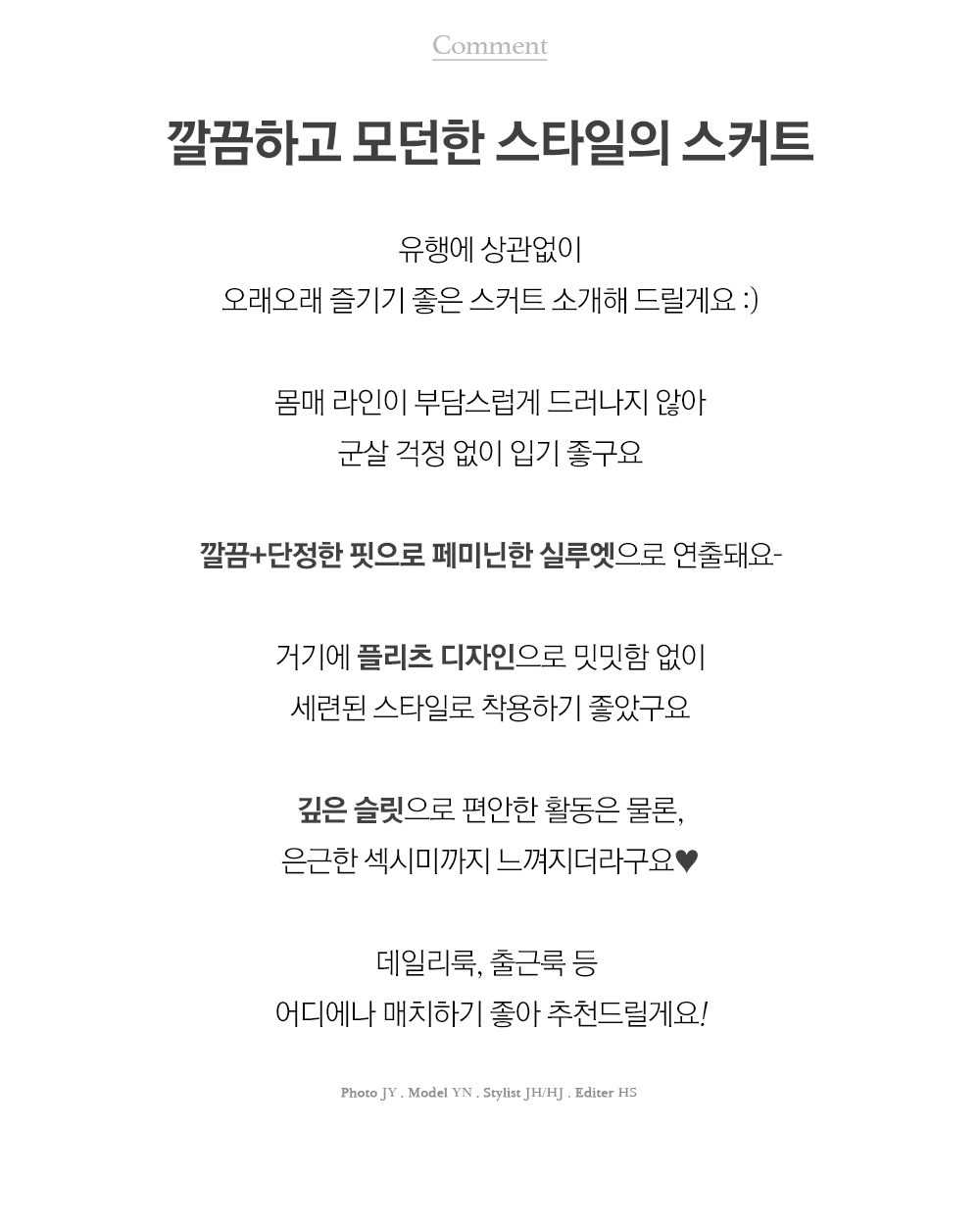 Comment

깔끔하고 모던한 스타일의 스커트

유행에 상관없이
오래오래 즐기기 좋은 스커트 소개해 드릴게요 :)

몸매 라인이 부담스럽게 드러나지 않아
군살 걱정 없이 입기 좋구요

깔끔+단정한 핏으로 페미닌한 실루엣으로 연출돼요-

거기에 플리츠 디자인으로 밋밋함 없이
세련된 스타일로 착용하기 좋았구요

깊은 슬릿으로 편안한 활동은 물론,
은근한 섹시미까지 느껴지더라구요♥

데일리룩, 출근룩 등
어디에나 매치하기 좋아 추천드릴게요!

Photo JY . Model YN . Stylist JH/HJ . Editer HS